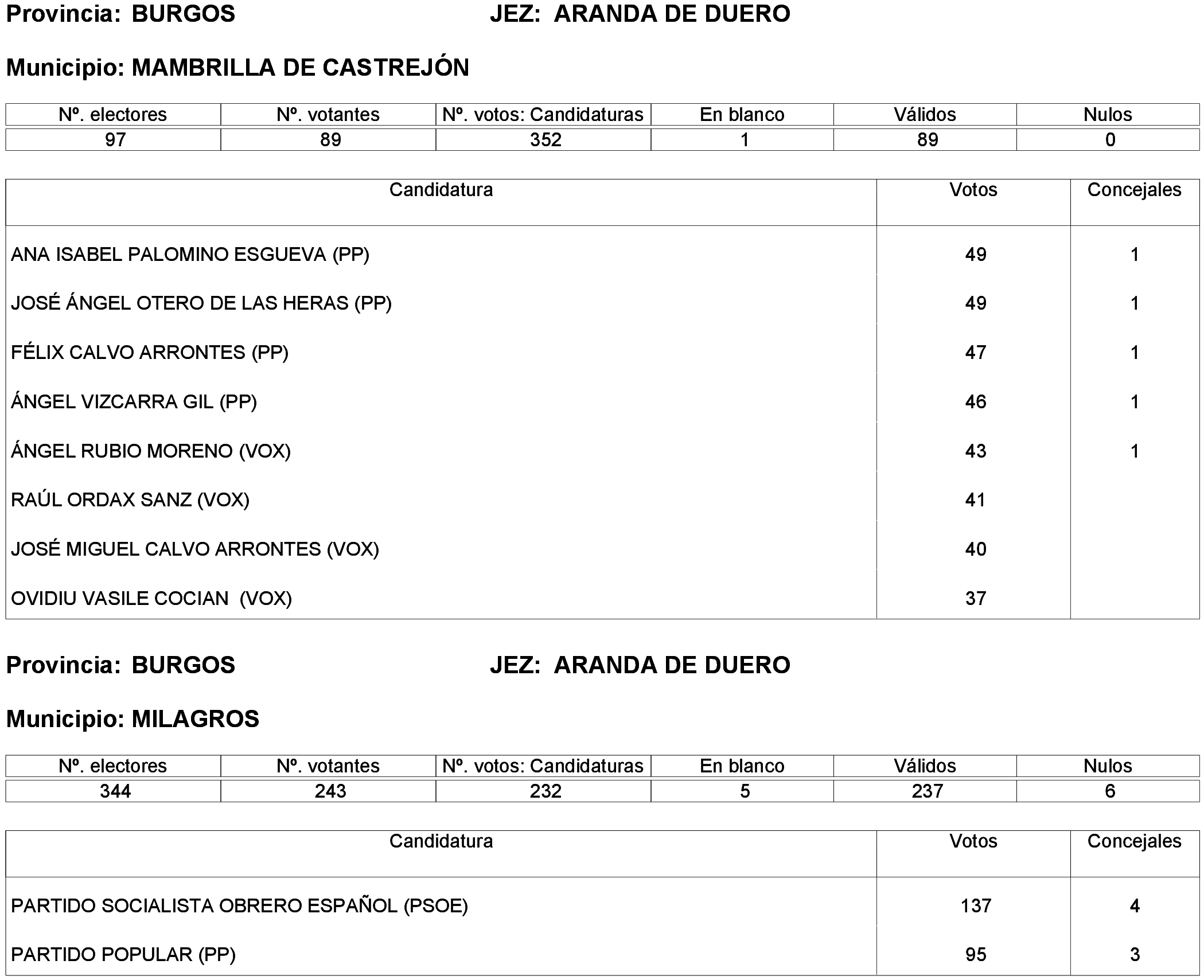 Provincia: BURGOS JEZ: ARANDA DE DUERO

Municipio: MAMBRILLA DE CASTREJÓN

| Nº. electores | Nº. votantes | Nº. votos: Candidaturas | En blanco | Válidos | Nulos |
|---|---|---|---|---|---|
| 97 | 89 | 352 | 1 | 89 | 0 |

| Candidatura | Votos | Concejales |
|---|---|---|
| ANA ISABEL PALOMINO ESGUEVA (PP) | 49 | 1 |
| JOSÉ ÁNGEL OTERO DE LAS HERAS (PP) | 49 | 1 |
| FÉLIX CALVO ARRONTES (PP) | 47 | 1 |
| ÁNGEL VIZCARRA GIL (PP) | 46 | 1 |
| ÁNGEL RUBIO MORENO (VOX) | 43 | 1 |
| RAÚL ORDAX SANZ (VOX) | 41 | |
| JOSÉ MIGUEL CALVO ARRONTES (VOX) | 40 | |
| OVIDIU VASILE COCIAN (VOX) | 37 | |

Provincia: BURGOS JEZ: ARANDA DE DUERO

Municipio: MILAGROS

| Nº. electores | Nº. votantes | Nº. votos: Candidaturas | En blanco | Válidos | Nulos |
|---|---|---|---|---|---|
| 344 | 243 | 232 | 5 | 237 | 6 |

| Candidatura | Votos | Concejales |
|---|---|---|
| PARTIDO SOCIALISTA OBRERO ESPAÑOL (PSOE) | 137 | 4 |
| PARTIDO POPULAR (PP) | 95 | 3 |